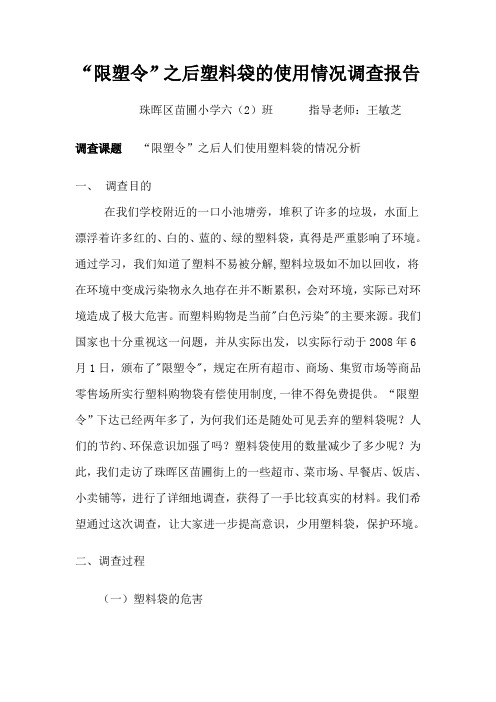 “限塑令”之后塑料袋的使用情况调查报告

珠晖区苗圃小学六（2）班　　指导老师：王敏芝

调查课题　“限塑令”之后人们使用塑料袋的情况分析

一、　调查目的

在我们学校附近的一口小池塘旁，堆积了许多的垃圾，水面上漂浮着许多红的、白的、蓝的、绿的塑料袋，真得是严重影响了环境。通过学习，我们知道了塑料不易被分解,塑料垃圾如不加以回收，将在环境中变成污染物永久地存在并不断累积，会对环境，实际已对环境造成了极大危害。而塑料购物是当前"白色污染"的主要来源。我们国家也十分重视这一问题，并从实际出发，以实际行动于 2008 年 6 月 1 日，颁布了"限塑令"，规定在所有超市、商场、集贸市场等商品零售场所实行塑料购物袋有偿使用制度,一律不得免费提供。“限塑令”下达已经两年多了，为何我们还是随处可见丢弃的塑料袋呢？人们的节约、环保意识加强了吗？塑料袋使用的数量减少了多少呢？为此，我们走访了珠晖区苗圃街上的一些超市、菜市场、早餐店、饭店、小卖铺等，进行了详细地调查，获得了一手比较真实的材料。我们希望通过这次调查，让大家进一步提高意识，少用塑料袋，保护环境。

二、调查过程

（一）塑料袋的危害